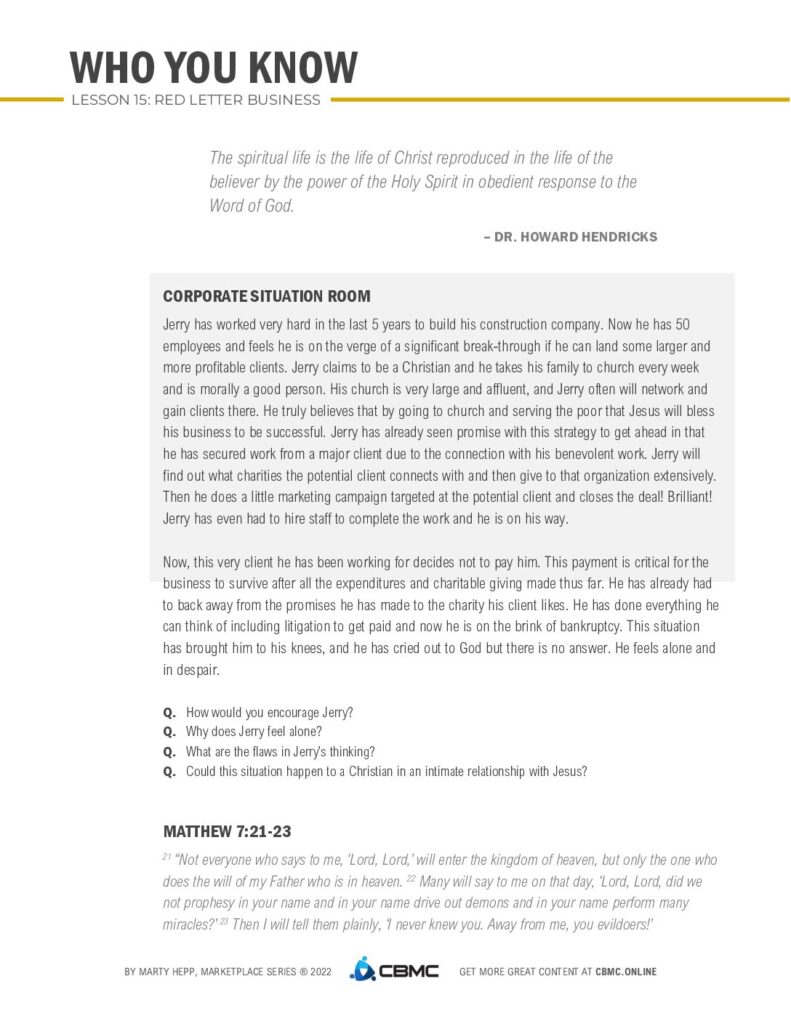 WHO YOU KNOW
LESSON 15: RED LETTER BUSINESS

The spiritual life is the life of Christ reproduced in the life of the believer by the power of the Holy Spirit in obedient response to the Word of God.

– DR. HOWARD HENDRICKS

CORPORATE SITUATION ROOM

Jerry has worked very hard in the last 5 years to build his construction company. Now he has 50 employees and feels he is on the verge of a significant break-through if he can land some larger and more profitable clients. Jerry claims to be a Christian and he takes his family to church every week and is morally a good person. His church is very large and affluent, and Jerry often will network and gain clients there. He truly believes that by going to church and serving the poor that Jesus will bless his business to be successful. Jerry has already seen promise with this strategy to get ahead in that he has secured work from a major client due to the connection with his benevolent work. Jerry will find out what charities the potential client connects with and then give to that organization extensively. Then he does a little marketing campaign targeted at the potential client and closes the deal! Brilliant! Jerry has even had to hire staff to complete the work and he is on his way.

Now, this very client he has been working for decides not to pay him. This payment is critical for the business to survive after all the expenditures and charitable giving made thus far. He has already had to back away from the promises he has made to the charity his client likes. He has done everything he can think of including litigation to get paid and now he is on the brink of bankruptcy. This situation has brought him to his knees, and he has cried out to God but there is no answer. He feels alone and in despair.

Q. How would you encourage Jerry?
Q. Why does Jerry feel alone?
Q. What are the flaws in Jerry's thinking?
Q. Could this situation happen to a Christian in an intimate relationship with Jesus?

MATTHEW 7:21-23

$^{21}$ "Not everyone who says to me, 'Lord, Lord,' will enter the kingdom of heaven, but only the one who does the will of my Father who is in heaven. $^{22}$ Many will say to me on that day, 'Lord, Lord, did we not prophesy in your name and in your name drive out demons and in your name perform many miracles?' $^{23}$ Then I will tell them plainly, 'I never knew you. Away from me, you evildoers!'

BY MARTY HEPP, MARKETPLACE SERIES ® 2022 CBMC GET MORE GREAT CONTENT AT CBMC.ONLINE